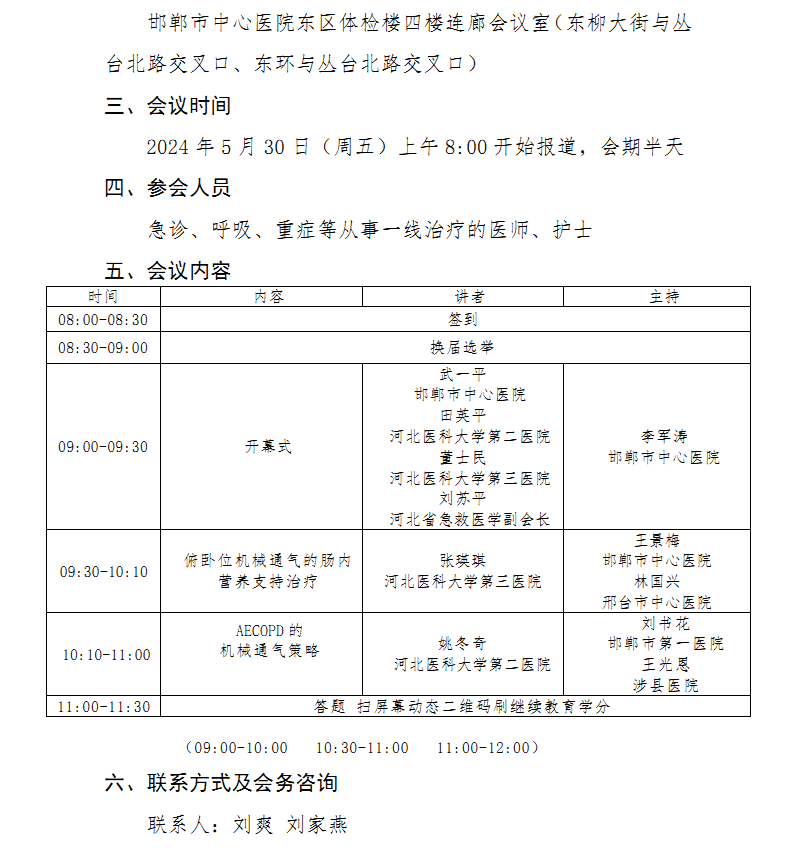 邯郸市中心医院东区体检楼四楼连廊会议室（东柳大街与丛台北路交叉口、东环与丛台北路交叉口）

三、会议时间

2024 年 5 月 30 日（周五）上午 8:00 开始报道，会期半天

四、参会人员

急诊、呼吸、重症等从事一线治疗的医师、护士

五、会议内容

| 时间 | 内容 | 讲者 | 主持 |
|---|---|---|---|
| 08:00-08:30 | 签到 | | |
| 08:30-09:00 | 换届选举 | | |
| 09:00-09:30 | 开幕式 | 武一平 邯郸市中心医院 田英平 河北医科大学第二医院 董士民 河北医科大学第三医院 刘苏平 河北省急救医学副会长 | 李军涛 邯郸市中心医院 |
| 09:30-10:10 | 俯卧位机械通气的肠内营养支持治疗 | 张瑛琪 河北医科大学第三医院 | 王景梅 邯郸市中心医院 林国兴 邢台市中心医院 |
| 10:10-11:00 | AECOPD 的机械通气策略 | 姚冬奇 河北医科大学第二医院 | 刘书花 邯郸市第一医院 王光恩 涉县医院 |
| 11:00-11:30 | 答题 扫屏幕动态二维码刷继续教育学分 | | |

（09:00-10:00　10:30-11:00　11:00-12:00）

六、联系方式及会务咨询

联系人：刘爽 刘家燕